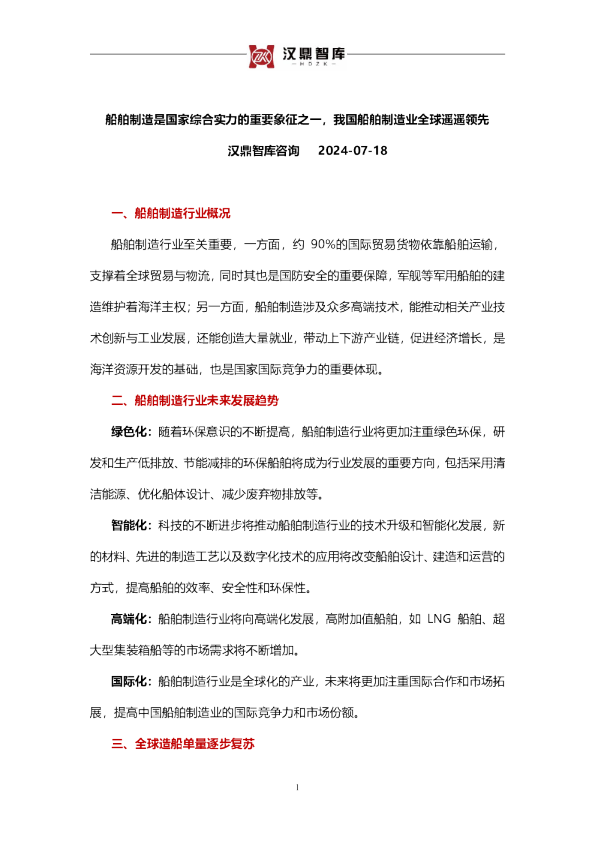 汉鼎智库
HDZK

船舶制造是国家综合实力的重要象征之一，我国船舶制造业全球遥遥领先

汉鼎智库咨询 2024-07-18

一、船舶制造行业概况

船舶制造行业至关重要，一方面，约 90%的国际贸易货物依靠船舶运输，支撑着全球贸易与物流，同时其也是国防安全的重要保障，军舰等军用船舶的建造维护着海洋主权；另一方面，船舶制造涉及众多高端技术，能推动相关产业技术创新与工业发展，还能创造大量就业，带动上下游产业链，促进经济增长，是海洋资源开发的基础，也是国家国际竞争力的重要体现。

二、船舶制造行业未来发展趋势

绿色化：随着环保意识的不断提高，船舶制造行业将更加注重绿色环保，研发和生产低排放、节能减排的环保船舶将成为行业发展的重要方向，包括采用清洁能源、优化船体设计、减少废弃物排放等。

智能化：科技的不断进步将推动船舶制造行业的技术升级和智能化发展，新的材料、先进的制造工艺以及数字化技术的应用将改变船舶设计、建造和运营的方式，提高船舶的效率、安全性和环保性。

高端化：船舶制造行业将向高端化发展，高附加值船舶，如 LNG 船舶、超大型集装箱船等的市场需求将不断增加。

国际化：船舶制造行业是全球化的产业，未来将更加注重国际合作和市场拓展，提高中国船舶制造业的国际竞争力和市场份额。

三、全球造船单量逐步复苏

1